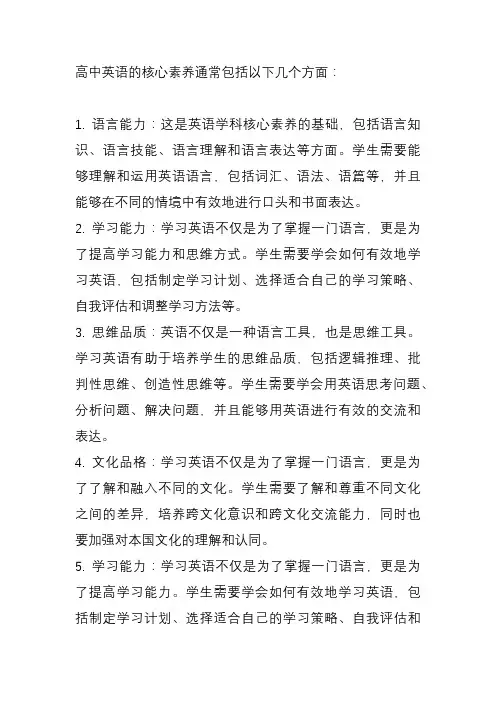 高中英语的核心素养通常包括以下几个方面：

1. 语言能力：这是英语学科核心素养的基础，包括语言知识、语言技能、语言理解和语言表达等方面。学生需要能够理解和运用英语语言，包括词汇、语法、语篇等，并且能够在不同的情境中有效地进行口头和书面表达。
2. 学习能力：学习英语不仅是为了掌握一门语言，更是为了提高学习能力和思维方式。学生需要学会如何有效地学习英语，包括制定学习计划、选择适合自己的学习策略、自我评估和调整学习方法等。
3. 思维品质：英语不仅是一种语言工具，也是思维工具。学习英语有助于培养学生的思维品质，包括逻辑推理、批判性思维、创造性思维等。学生需要学会用英语思考问题、分析问题、解决问题，并且能够用英语进行有效的交流和表达。
4. 文化品格：学习英语不仅是为了掌握一门语言，更是为了了解和融入不同的文化。学生需要了解和尊重不同文化之间的差异，培养跨文化意识和跨文化交流能力，同时也要加强对本国文化的理解和认同。
5. 学习能力：学习英语不仅是为了掌握一门语言，更是为了提高学习能力。学生需要学会如何有效地学习英语，包括制定学习计划、选择适合自己的学习策略、自我评估和